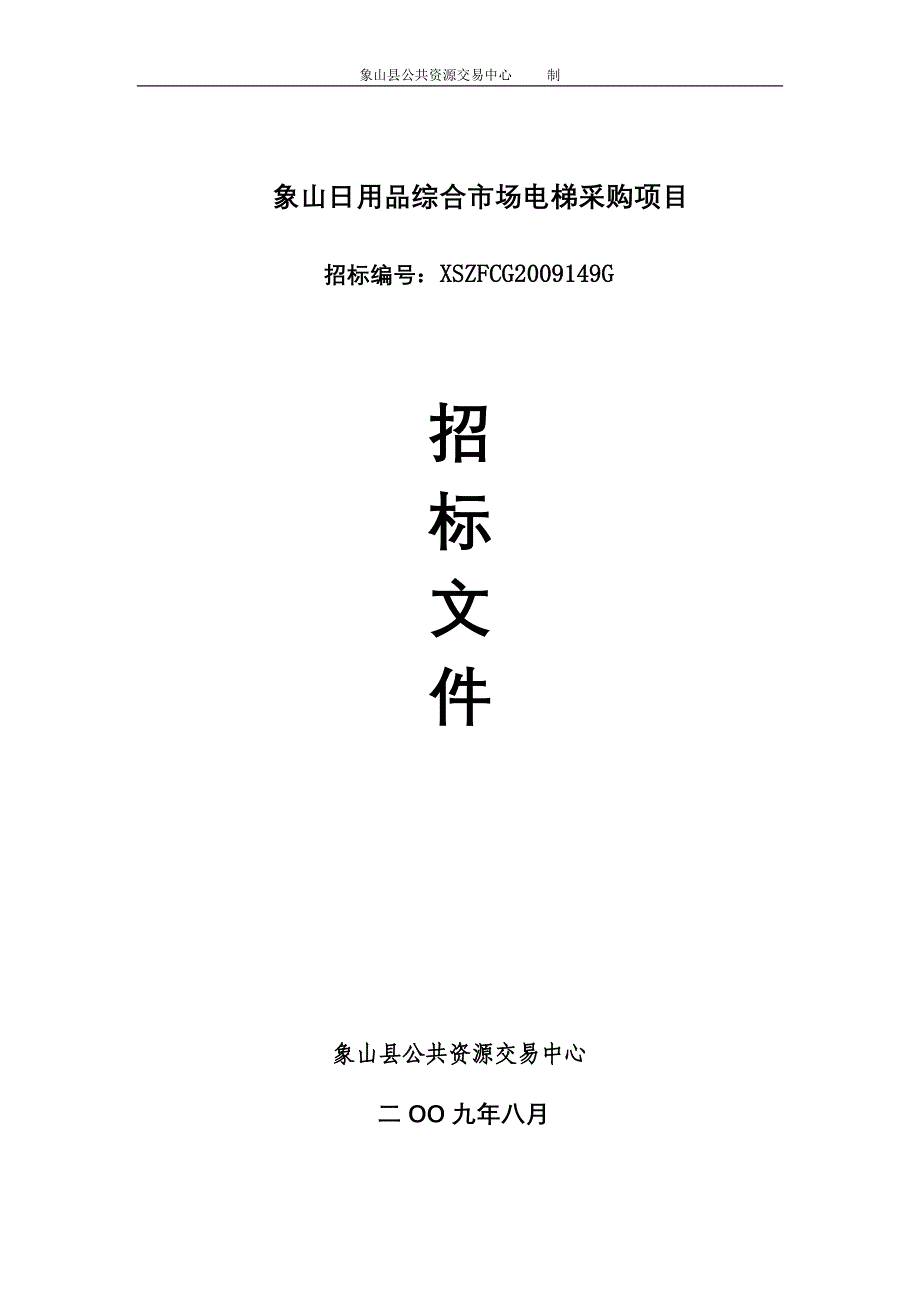 象山县公共资源交易中心　　制

象山日用品综合市场电梯采购项目

招标编号：XSZFCG2009149G

招
标
文
件

象山县公共资源交易中心

二OO九年八月